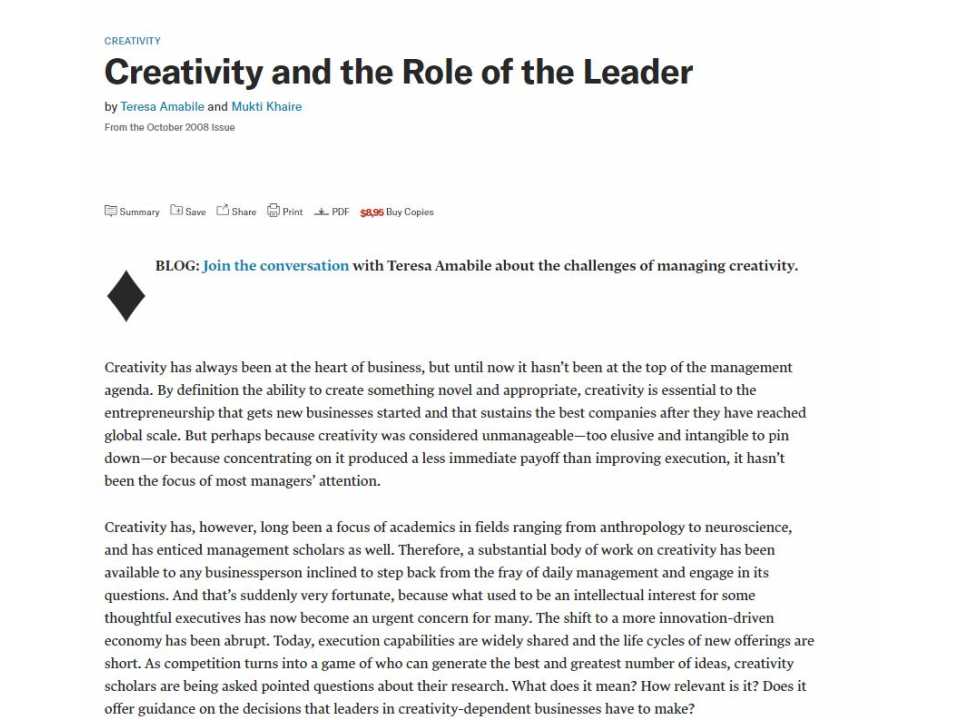 CREATIVITY

Creativity and the Role of the Leader

by Teresa Amabile and Mukti Khaire

From the October 2008 Issue

Summary Save Share Print PDF $8.95 Buy Copies

BLOG: Join the conversation with Teresa Amabile about the challenges of managing creativity.

Creativity has always been at the heart of business, but until now it hasn't been at the top of the management agenda. By definition the ability to create something novel and appropriate, creativity is essential to the entrepreneurship that gets new businesses started and that sustains the best companies after they have reached global scale. But perhaps because creativity was considered unmanageable—too elusive and intangible to pin down—or because concentrating on it produced a less immediate payoff than improving execution, it hasn't been the focus of most managers' attention.

Creativity has, however, long been a focus of academics in fields ranging from anthropology to neuroscience, and has enticed management scholars as well. Therefore, a substantial body of work on creativity has been available to any businessperson inclined to step back from the fray of daily management and engage in its questions. And that's suddenly very fortunate, because what used to be an intellectual interest for some thoughtful executives has now become an urgent concern for many. The shift to a more innovation-driven economy has been abrupt. Today, execution capabilities are widely shared and the life cycles of new offerings are short. As competition turns into a game of who can generate the best and greatest number of ideas, creativity scholars are being asked pointed questions about their research. What does it mean? How relevant is it? Does it offer guidance on the decisions that leaders in creativity-dependent businesses have to make?